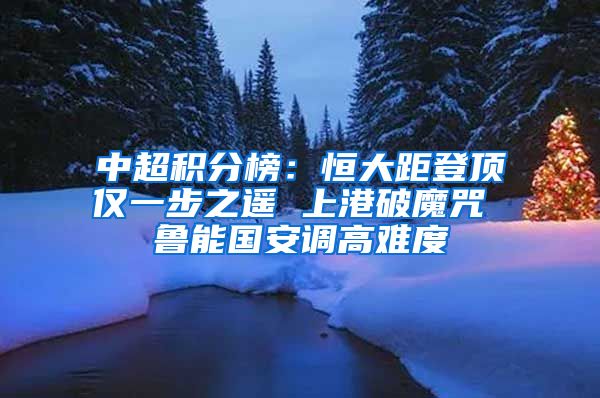 中超积分榜：恒大距登顶仅一步之遥 上港破魔咒 鲁能国安调高难度